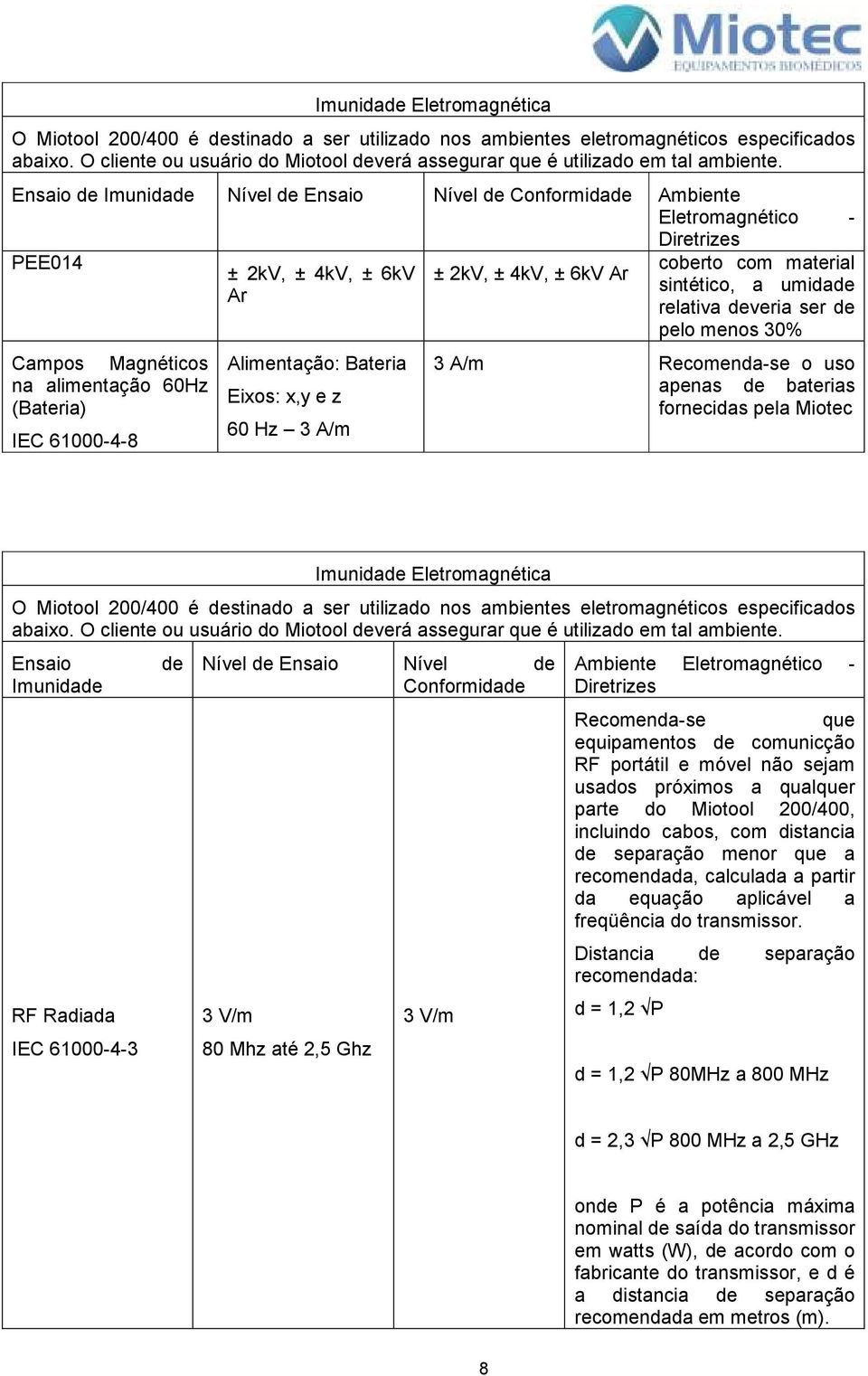 Miotec
EQUIPAMENTOS BIOMÉDICOS

Imunidade Eletromagnética

O Miotool 200/400 é destinado a ser utilizado nos ambientes eletromagnéticos especificados abaixo. O cliente ou usuário do Miotool deverá assegurar que é utilizado em tal ambiente.

| Ensaio de Imunidade | Nível de Ensaio | Nível de Conformidade | Ambiente Eletromagnético - Diretrizes |
|---|---|---|---|
| PEE014 | ± 2kV, ± 4kV, ± 6kV Ar | ± 2kV, ± 4kV, ± 6kV Ar | coberto com material sintético, a umidade relativa deveria ser de pelo menos 30% |
| Campos Magnéticos na alimentação 60Hz (Bateria) IEC 61000-4-8 | Alimentação: Bateria Eixos: x,y e z 60 Hz – 3 A/m | 3 A/m | Recomenda-se o uso apenas de baterias fornecidas pela Miotec |

Imunidade Eletromagnética

O Miotool 200/400 é destinado a ser utilizado nos ambientes eletromagnéticos especificados abaixo. O cliente ou usuário do Miotool deverá assegurar que é utilizado em tal ambiente.

| Ensaio de Imunidade | Nível de Ensaio | Nível de Conformidade | Ambiente Eletromagnético - Diretrizes |
|---|---|---|---|
| RF Radiada IEC 61000-4-3 | 3 V/m 80 Mhz até 2,5 Ghz | 3 V/m | Recomenda-se que equipamentos de comunicção RF portátil e móvel não sejam usados próximos a qualquer parte do Miotool 200/400, incluindo cabos, com distancia de separação menor que a recomendada, calculada a partir da equação aplicável a freqüência do transmissor. Distancia de separação recomendada: d = 1,2 $\sqrt{P}$ d = 1,2 $\sqrt{P}$ 80MHz a 800 MHz d = 2,3 $\sqrt{P}$ 800 MHz a 2,5 GHz onde P é a potência máxima nominal de saída do transmissor em watts (W), de acordo com o fabricante do transmissor, e d é a distancia de separação recomendada em metros (m). |

8